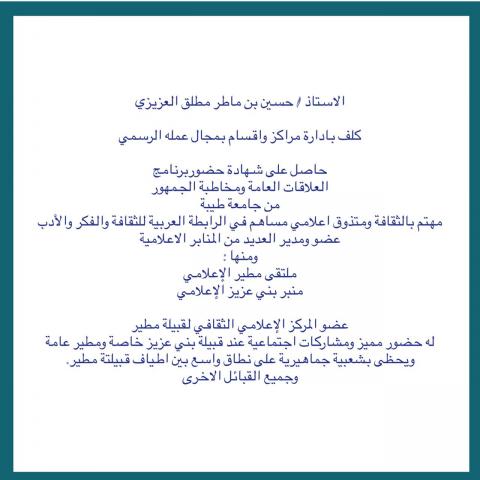 الاستاذ / حسين بن ماطر مطلق العزيزي

كلف بادارة مراكز واقسام بمجال عمله الرسمي

حاصل على شهادة حضوربرنامج
العلاقات العامة ومخاطبة الجمهور
من جامعة طيبة
مهتم بالثقافة ومتذوق اعلامي مساهم في الرابطة العربية للثقافة والفكر والأدب
عضو ومدير العديد من المنابر الاعلامية
ومنها :
ملتقى مطير الإعلامي
منبر بني عزيز الإعلامي

عضو المركز الإعلامي الثقافي لقبيلة مطير
له حضور مميز ومشاركات اجتماعية عند قبيلة بني عزيز خاصة ومطير عامة
ويحظى بشعبية جماهيرية على نطاق واسع بين اطياف قبيلتة مطير.
وجميع القبائل الاخرى